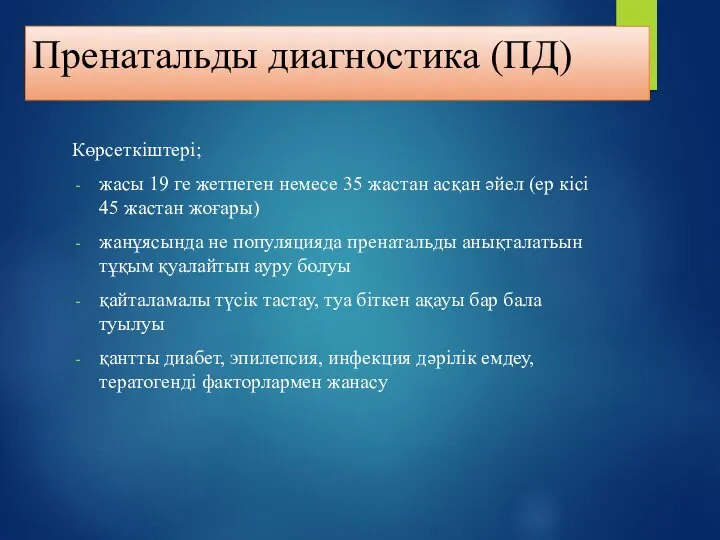 Пренатальды диагностика (ПД)

Көрсеткіштері;

- жасы 19 ге жетпеген немесе 35 жастан асқан әйел (ер кісі 45 жастан жоғары)
- жанұясында не популяцияда пренатальды анықталатын тұқым қуалайтын ауру болуы
- қайталамалы түсік тастау, туа біткен ақауы бар бала туылуы
- қантты диабет, эпилепсия, инфекция дәрілік емдеу, тератогенді факторлармен жанасу